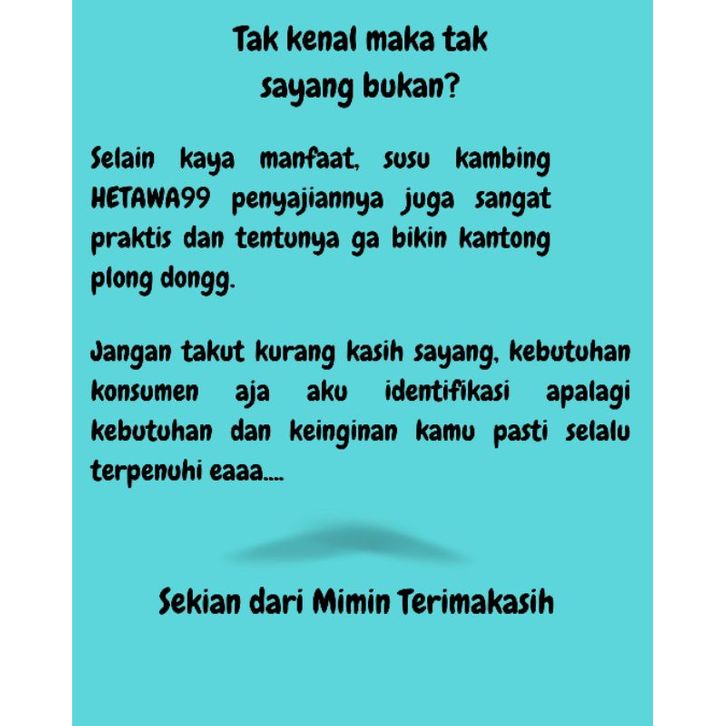 Tak kenal maka tak
sayang bukan?

Selain kaya manfaat, susu kambing HETAWA99 penyajiannya juga sangat praktis dan tentunya ga bikin kantong plong dongg.

Jangan takut kurang kasih sayang, kebutuhan konsumen aja aku identifikasi apalagi kebutuhan dan keinginan kamu pasti selalu terpenuhi eaaa....

Sekian dari Mimin Terimakasih